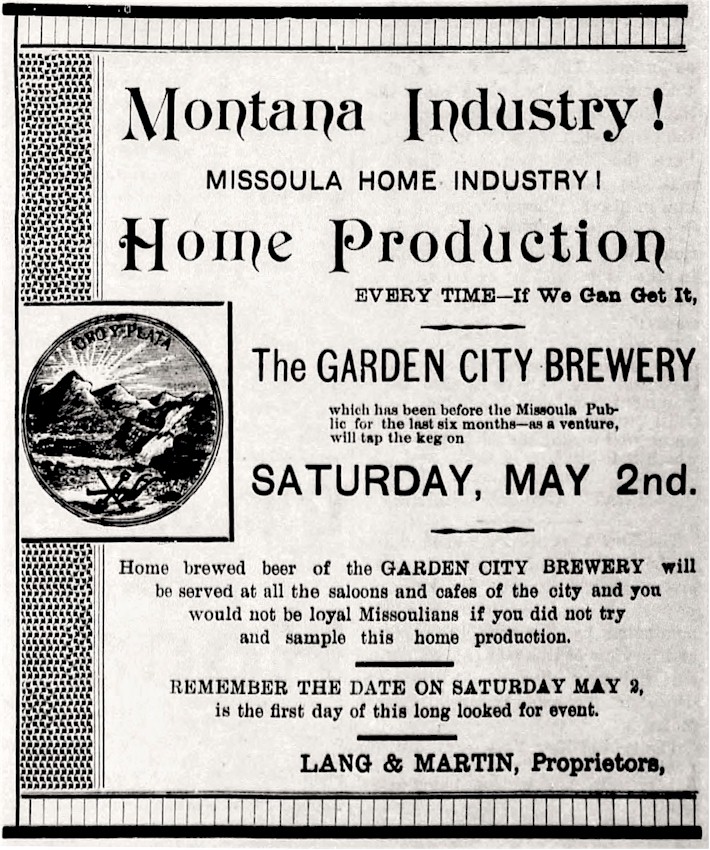 Montana Industry!

MISSOULA HOME INDUSTRY!

Home Production

EVERY TIME—If We Can Get It,

ORO Y PLATA

The GARDEN CITY BREWERY

which has been before the Missoula Public for the last six months—as a venture, will tap the keg on

SATURDAY, MAY 2nd.

Home brewed beer of the GARDEN CITY BREWERY will be served at all the saloons and cafes of the city and you would not be loyal Missoulians if you did not try and sample this home production.

REMEMBER THE DATE ON SATURDAY MAY 2, is the first day of this long looked for event.

LANG & MARTIN, Proprietors,